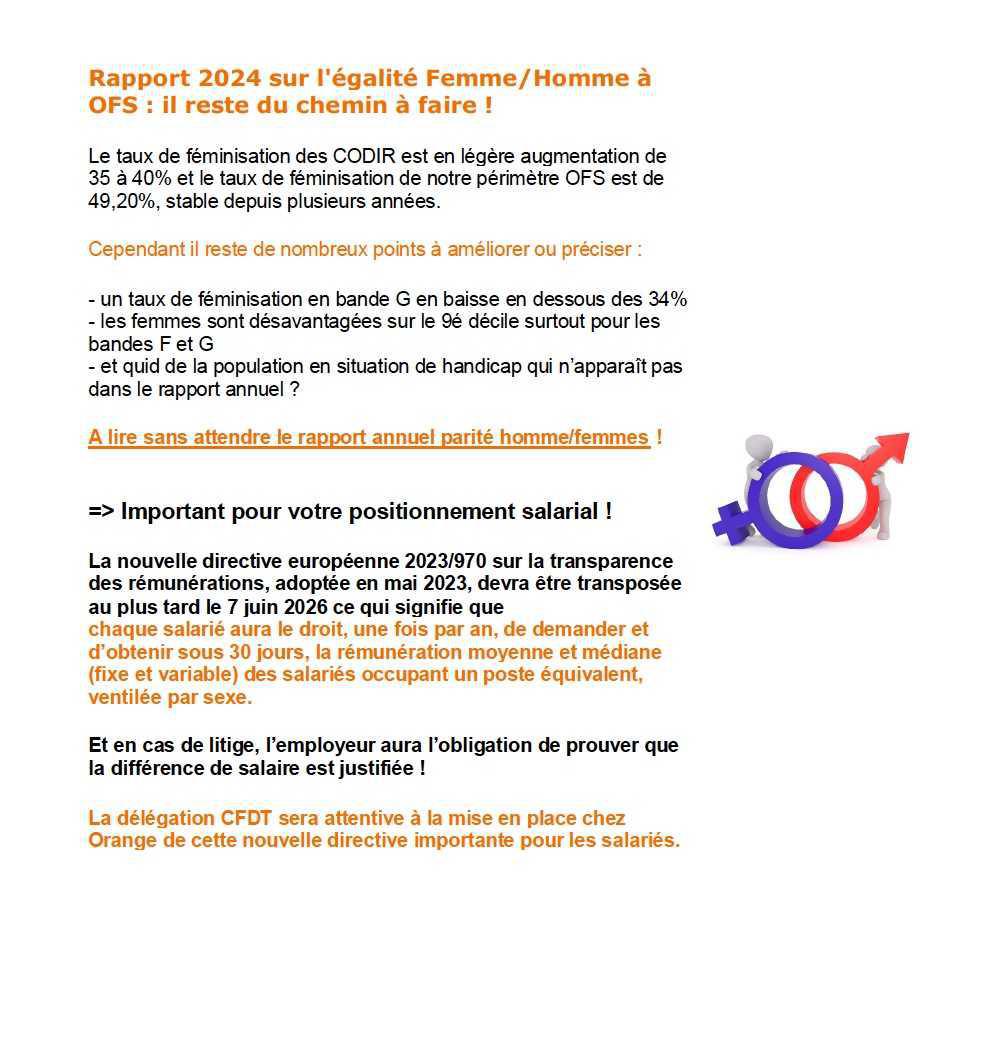 Rapport 2024 sur l'égalité Femme/Homme à OFS : il reste du chemin à faire !

Le taux de féminisation des CODIR est en légère augmentation de 35 à 40% et le taux de féminisation de notre périmètre OFS est de 49,20%, stable depuis plusieurs années.

Cependant il reste de nombreux points à améliorer ou préciser :

- un taux de féminisation en bande G en baisse en dessous des 34%
- les femmes sont désavantagées sur le 9é décile surtout pour les bandes F et G
- et quid de la population en situation de handicap qui n'apparaît pas dans le rapport annuel ?

A lire sans attendre le rapport annuel parité homme/femmes !

=> Important pour votre positionnement salarial !

La nouvelle directive européenne 2023/970 sur la transparence des rémunérations, adoptée en mai 2023, devra être transposée au plus tard le 7 juin 2026 ce qui signifie que chaque salarié aura le droit, une fois par an, de demander et d'obtenir sous 30 jours, la rémunération moyenne et médiane (fixe et variable) des salariés occupant un poste équivalent, ventilée par sexe.

Et en cas de litige, l'employeur aura l'obligation de prouver que la différence de salaire est justifiée !

La délégation CFDT sera attentive à la mise en place chez Orange de cette nouvelle directive importante pour les salariés.